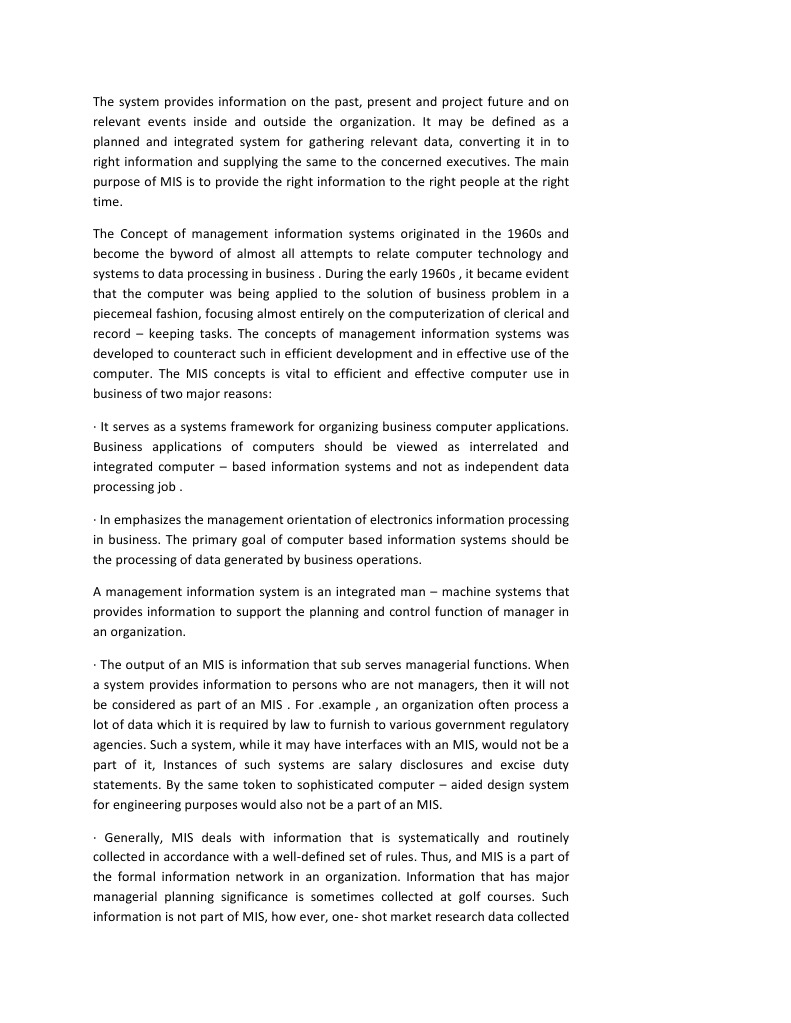 The system provides information on the past, present and project future and on relevant events inside and outside the organization. It may be defined as a planned and integrated system for gathering relevant data, converting it in to right information and supplying the same to the concerned executives. The main purpose of MIS is to provide the right information to the right people at the right time.

The Concept of management information systems originated in the 1960s and become the byword of almost all attempts to relate computer technology and systems to data processing in business . During the early 1960s , it became evident that the computer was being applied to the solution of business problem in a piecemeal fashion, focusing almost entirely on the computerization of clerical and record – keeping tasks. The concepts of management information systems was developed to counteract such in efficient development and in effective use of the computer. The MIS concepts is vital to efficient and effective computer use in business of two major reasons:

· It serves as a systems framework for organizing business computer applications. Business applications of computers should be viewed as interrelated and integrated computer – based information systems and not as independent data processing job .

· In emphasizes the management orientation of electronics information processing in business. The primary goal of computer based information systems should be the processing of data generated by business operations.

A management information system is an integrated man – machine systems that provides information to support the planning and control function of manager in an organization.

· The output of an MIS is information that sub serves managerial functions. When a system provides information to persons who are not managers, then it will not be considered as part of an MIS . For .example , an organization often process a lot of data which it is required by law to furnish to various government regulatory agencies. Such a system, while it may have interfaces with an MIS, would not be a part of it, Instances of such systems are salary disclosures and excise duty statements. By the same token to sophisticated computer – aided design system for engineering purposes would also not be a part of an MIS.

· Generally, MIS deals with information that is systematically and routinely collected in accordance with a well-defined set of rules. Thus, and MIS is a part of the formal information network in an organization. Information that has major managerial planning significance is sometimes collected at golf courses. Such information is not part of MIS, how ever, one- shot market research data collected